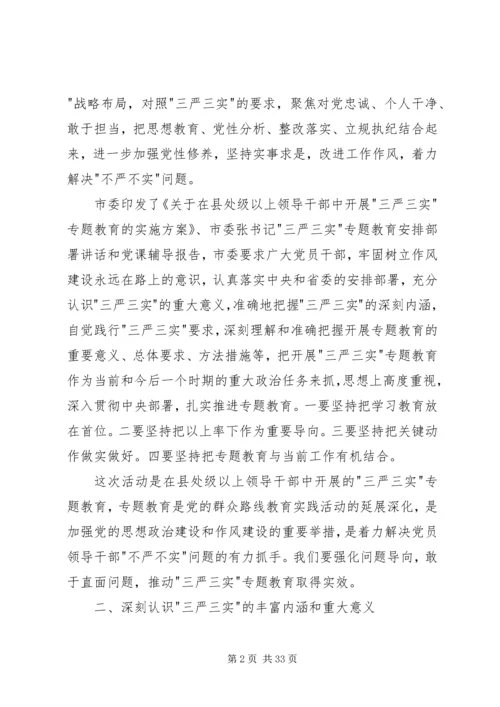 "战略布局，对照"三严三实"的要求，聚焦对党忠诚、个人干净、敢于担当，把思想教育、党性分析、整改落实、立规执纪结合起来，进一步加强党性修养，坚持实事求是，改进工作作风，着力解决"不严不实"问题。

市委印发了《关于在县处级以上领导干部中开展"三严三实"专题教育的实施方案》、市委张书记"三严三实"专题教育安排部署讲话和党课辅导报告，市委要求广大党员干部，牢固树立作风建设永远在路上的意识，认真落实中央和省委的安排部署，充分认识"三严三实"的重大意义，准确地把握"三严三实"的深刻内涵，自觉践行"三严三实"要求，深刻理解和准确把握开展专题教育的重要意义、总体要求、方法措施等，把开展"三严三实"专题教育作为当前和今后一个时期的重大政治任务来抓，思想上高度重视，深入贯彻中央部署，扎实推进专题教育。一要坚持把学习教育放在首位。二要坚持把以上率下作为重要导向。三要坚持把关键动作做实做好。四要坚持把专题教育与当前工作有机结合。

这次活动是在县处级以上领导干部中开展的"三严三实"专题教育，专题教育是党的群众路线教育实践活动的延展深化，是加强党的思想政治建设和作风建设的重要举措，是着力解决党员领导干部"不严不实"问题的有力抓手。我们要强化问题导向，敢于直面问题，推动"三严三实"专题教育取得实效。

二、深刻认识"三严三实"的丰富内涵和重大意义

第 2 页 共 33 页